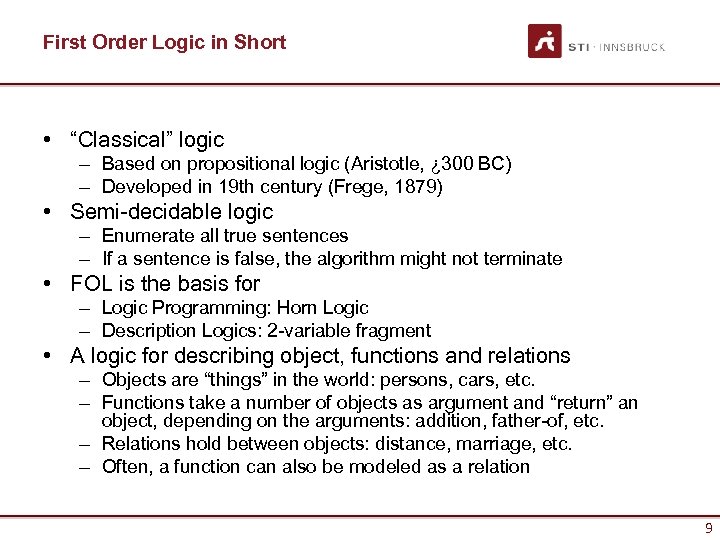 First Order Logic in Short

STI · INNSBRUCK

• “Classical” logic
– Based on propositional logic (Aristotle, ¿300 BC)
– Developed in 19th century (Frege, 1879)
• Semi-decidable logic
– Enumerate all true sentences
– If a sentence is false, the algorithm might not terminate
• FOL is the basis for
– Logic Programming: Horn Logic
– Description Logics: 2-variable fragment
• A logic for describing object, functions and relations
– Objects are “things” in the world: persons, cars, etc.
– Functions take a number of objects as argument and “return” an object, depending on the arguments: addition, father-of, etc.
– Relations hold between objects: distance, marriage, etc.
– Often, a function can also be modeled as a relation

9